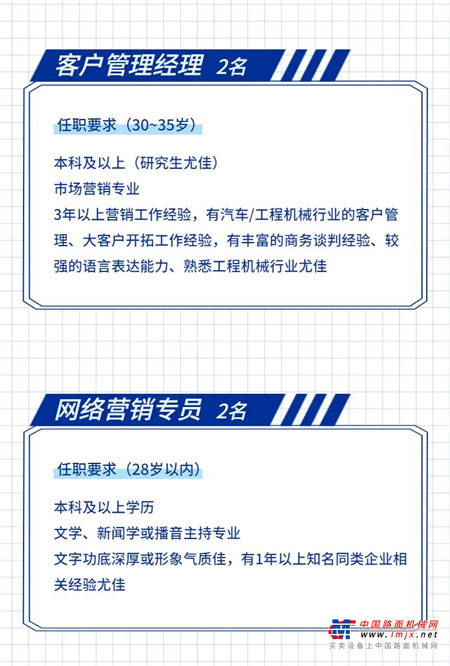 客户管理经理 2名

任职要求（30~35岁）

本科及以上（研究生尤佳）

市场营销专业

3年以上营销工作经验，有汽车/工程机械行业的客户管理、大客户开拓工作经验，有丰富的商务谈判经验、较强的语言表达能力、熟悉工程机械行业尤佳

网络营销专员 2名

任职要求（28岁以内）

本科及以上学历

文学、新闻学或播音主持专业

文字功底深厚或形象气质佳，有1年以上知名同类企业相关经验尤佳

中国路面机械网
www.lmjx.net
买卖设备上中国路面机械网